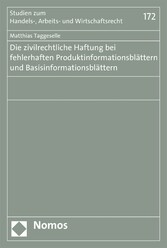 Studien zum
Handels-, Arbeits- und Wirtschaftsrecht

172

Matthias Taggeselle

Die zivilrechtliche Haftung bei fehlerhaften Produktinformationsblättern und Basisinformationsblättern

Nomos